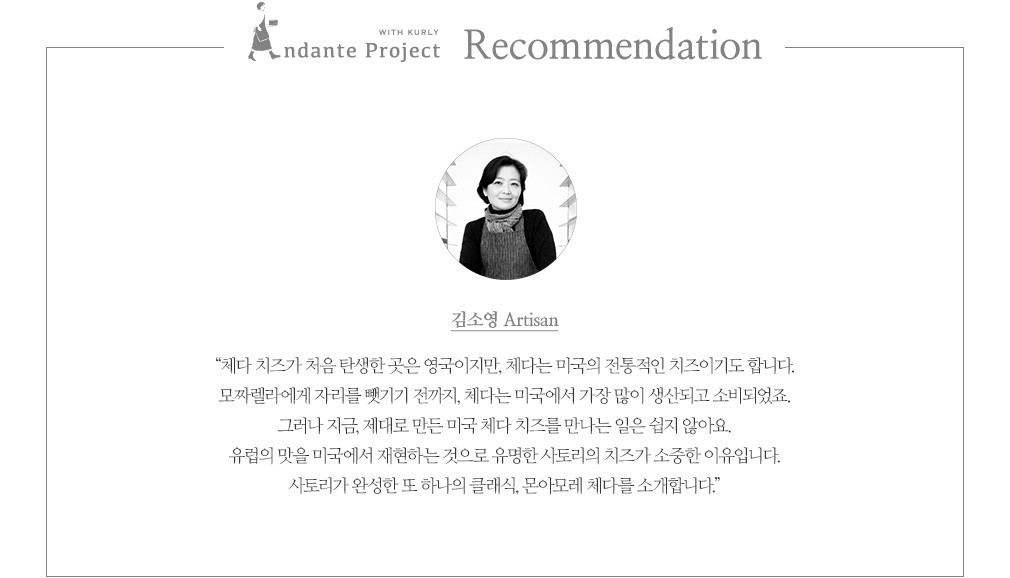 WITH KURLY
Andante Project Recommendation

김소영 Artisan

"체다 치즈가 처음 탄생한 곳은 영국이지만, 체다는 미국의 전통적인 치즈이기도 합니다. 모짜렐라에게 자리를 뺏기기 전까지, 체다는 미국에서 가장 많이 생산되고 소비되었죠. 그러나 지금, 제대로 만든 미국 체다 치즈를 만나는 일은 쉽지 않아요. 유럽의 맛을 미국에서 재현하는 것으로 유명한 사토리의 치즈가 소중한 이유입니다. 사토리가 완성한 또 하나의 클래식, 몬아모레 체다를 소개합니다."